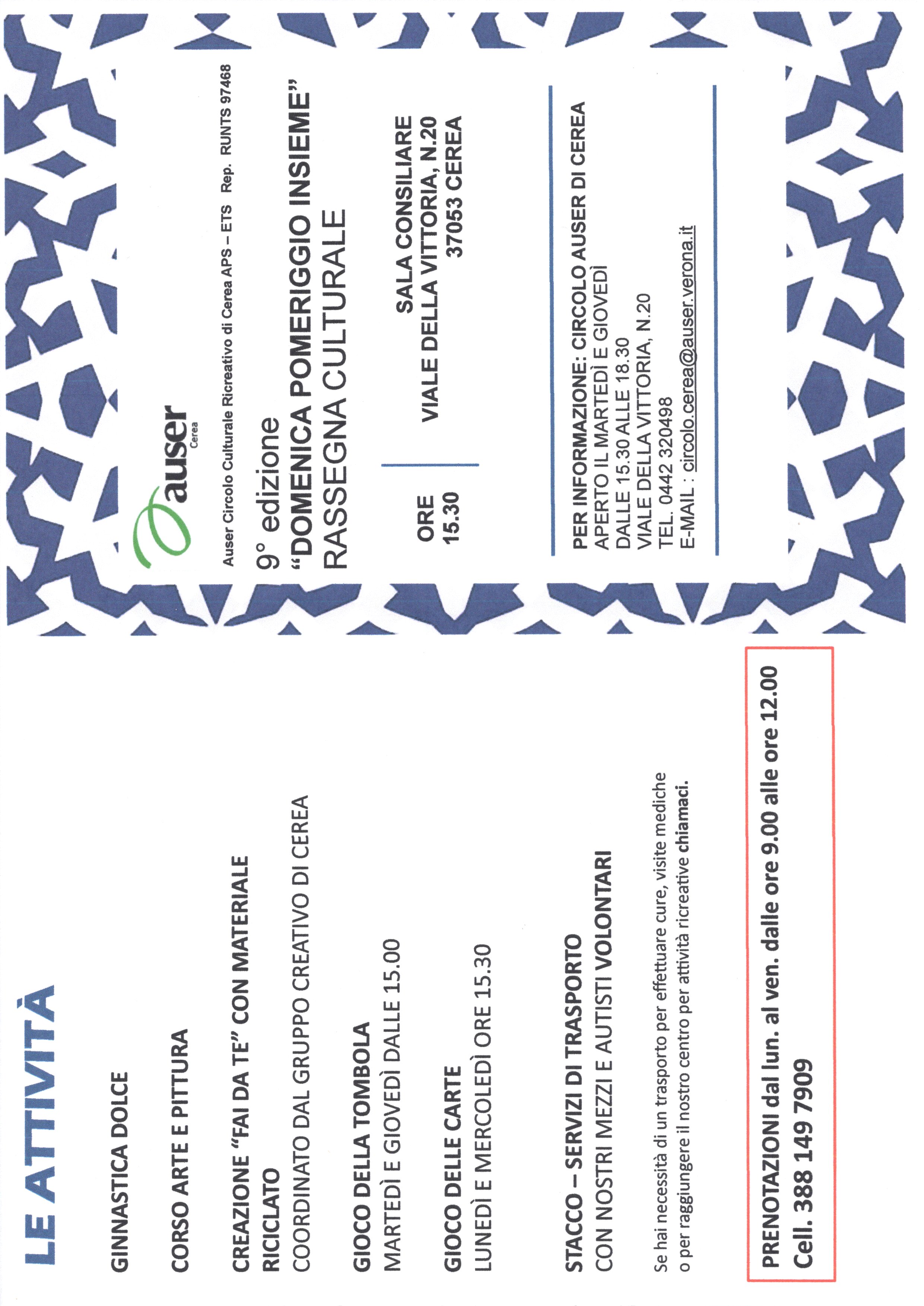 LE ATTIVITÀ

GINNASTICA DOLCE

CORSO ARTE E PITTURA

CREAZIONE "FAI DA TE" CON MATERIALE RICICLATO
COORDINATO DAL GRUPPO CREATIVO DI CEREA

GIOCO DELLA TOMBOLA
MARTEDÌ E GIOVEDÌ DALLE 15.00

GIOCO DELLE CARTE
LUNEDÌ E MERCOLEDÌ ORE 15.30

STACCO – SERVIZI DI TRASPORTO
CON NOSTRI MEZZI E AUTISTI VOLONTARI

Se hai necessità di un trasporto per effettuare cure, visite mediche o per raggiungere il nostro centro per attività ricreative chiamaci.

PRENOTAZIONI dal lun. al ven. dalle ore 9.00 alle ore 12.00
Cell. 388 149 7909

auser
Cerea

Auser Circolo Culturale Ricreativo di Cerea APS – ETS Rep. RUNTS 97468

9° edizione
"DOMENICA POMERIGGIO INSIEME"
RASSEGNA CULTURALE

ORE 15.30

SALA CONSILIARE
VIALE DELLA VITTORIA, N.20
37053 CEREA

PER INFORMAZIONE: CIRCOLO AUSER DI CEREA
APERTO IL MARTEDÌ E GIOVEDÌ
DALLE 15.30 ALLE 18.30
VIALE DELLA VITTORIA, N.20
TEL. 0442 320498
E-MAIL : circolo.cerea@auser.verona.it